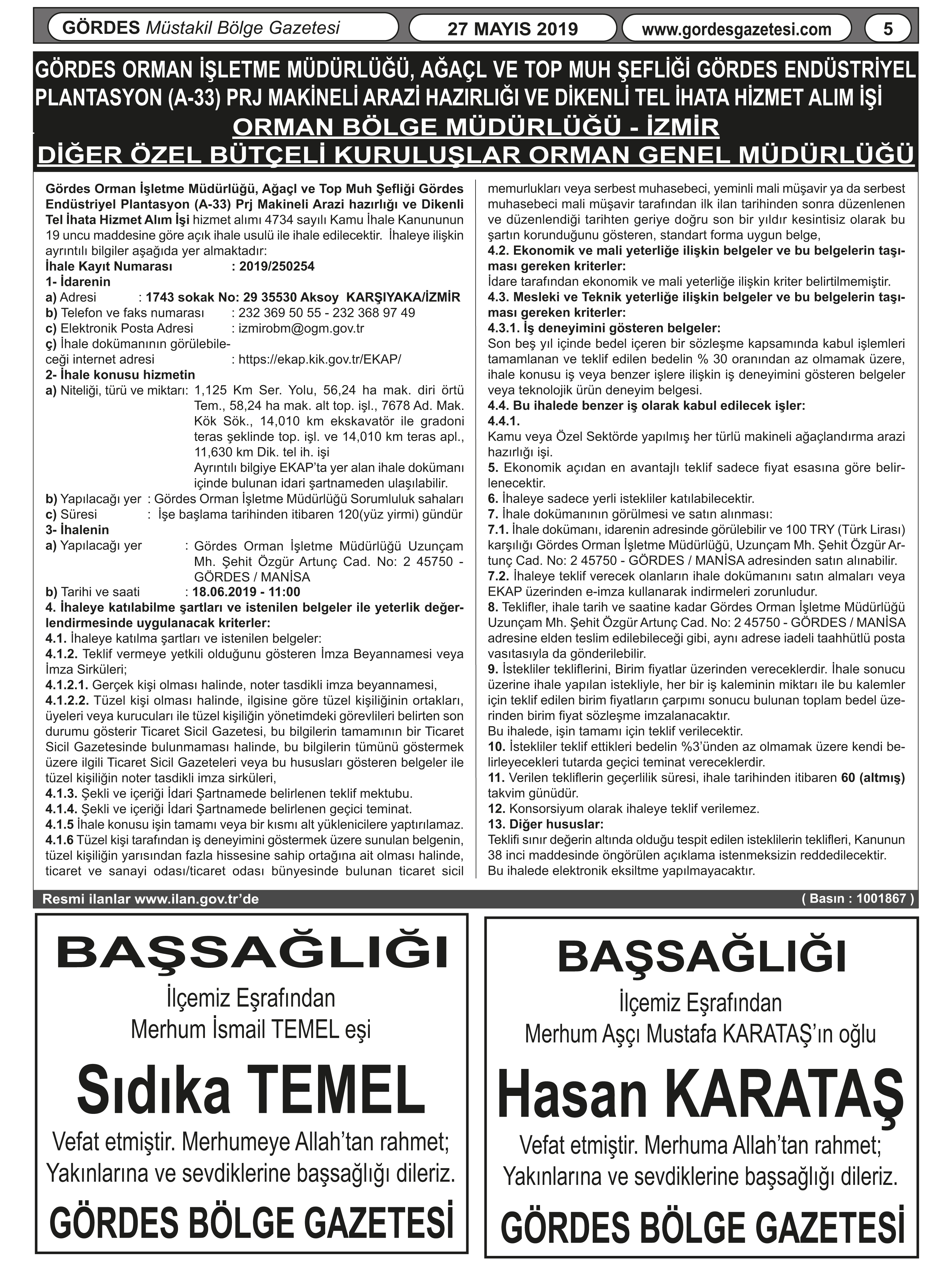 GÖRDES Müstakil Bölge Gazetesi

27 MAYIS 2019

www.gordesgazetesi.com

5

GÖRDES ORMAN İŞLETME MÜDÜRLÜĞÜ, AĞAÇL VE TOP MUH ŞEFLİĞİ GÖRDES ENDÜSTRİYEL PLANTASYON (A-33) PRJ MAKİNELİ ARAZİ HAZIRLIĞI VE DİKENLİ TEL İHATA HİZMET ALIM İŞİ

ORMAN BÖLGE MÜDÜRLÜĞÜ - İZMİR

DİĞER ÖZEL BÜTÇELİ KURULUŞLAR ORMAN GENEL MÜDÜRLÜĞÜ

Gördes Orman İşletme Müdürlüğü, Ağaçl ve Top Muh Şefliği Gördes Endüstriyel Plantasyon (A-33) Prj Makineli Arazi hazırlığı ve Dikenli Tel İhata Hizmet Alım İşi hizmet alımı 4734 sayılı Kamu İhale Kanununun 19 uncu maddesine göre açık ihale usulü ile ihale edilecektir. İhaleye ilişkin ayrıntılı bilgiler aşağıda yer almaktadır:
İhale Kayıt Numarası : 2019/250254
1- İdarenin
a) Adresi : 1743 sokak No: 29 35530 Aksoy KARŞIYAKA/İZMİR
b) Telefon ve faks numarası : 232 369 50 55 - 232 368 97 49
c) Elektronik Posta Adresi : izmirobm@ogm.gov.tr
ç) İhale dokümanının görülebileceği internet adresi : https://ekap.kik.gov.tr/EKAP/
2- İhale konusu hizmetin
a) Niteliği, türü ve miktarı: 1,125 Km Ser. Yolu, 56,24 ha mak. diri örtü Tem., 58,24 ha mak. alt top. işl., 7678 Ad. Mak. Kök Sök., 14,010 km ekskavatör ile gradoni teras şeklinde top. işl. ve 14,010 km teras apl., 11,630 km Dik. tel ih. işi
Ayrıntılı bilgiye EKAP'ta yer alan ihale dokümanı içinde bulunan idari şartnameden ulaşılabilir.
b) Yapılacağı yer : Gördes Orman İşletme Müdürlüğü Sorumluluk sahaları
c) Süresi : İşe başlama tarihinden itibaren 120(yüz yirmi) gündür
3- İhalenin
a) Yapılacağı yer : Gördes Orman İşletme Müdürlüğü Uzunçam Mh. Şehit Özgür Artunç Cad. No: 2 45750 - GÖRDES / MANİSA
b) Tarihi ve saati : 18.06.2019 - 11:00
4. İhaleye katılabilme şartları ve istenilen belgeler ile yeterlik değerlendirmesinde uygulanacak kriterler:
4.1. İhaleye katılma şartları ve istenilen belgeler:
4.1.2. Teklif vermeye yetkili olduğunu gösteren İmza Beyannamesi veya İmza Sirküleri;
4.1.2.1. Gerçek kişi olması halinde, noter tasdikli imza beyannamesi,
4.1.2.2. Tüzel kişi olması halinde, ilgisine göre tüzel kişiliğinin ortakları, üyeleri veya kurucuları ile tüzel kişiliğin yönetimdeki görevlileri belirten son durumu gösterir Ticaret Sicil Gazetesi, bu bilgilerin tamamının bir Ticaret Sicil Gazetesinde bulunmaması halinde, bu bilgilerin tümünü göstermek üzere ilgili Ticaret Sicil Gazeteleri veya bu hususları gösteren belgeler ile tüzel kişiliğin noter tasdikli imza sirküleri,
4.1.3. Şekli ve içeriği İdari Şartnamede belirlenen teklif mektubu.
4.1.4. Şekli ve içeriği İdari Şartnamede belirlenen geçici teminat.
4.1.5 İhale konusu işin tamamı veya bir kısmı alt yüklenicilere yaptırılamaz.
4.1.6 Tüzel kişi tarafından iş deneyimini göstermek üzere sunulan belgenin, tüzel kişiliğin yarısından fazla hissesine sahip ortağına ait olması halinde, ticaret ve sanayi odası/ticaret odası bünyesinde bulunan ticaret sicil memurlukları veya serbest muhasebeci, yeminli mali müşavir ya da serbest muhasebeci mali müşavir tarafından ilk ilan tarihinden sonra düzenlenen ve düzenlendiği tarihten geriye doğru son bir yıldır kesintisiz olarak bu şartın korunduğunu gösteren, standart forma uygun belge,
4.2. Ekonomik ve mali yeterliğe ilişkin belgeler ve bu belgelerin taşıması gereken kriterler:
İdare tarafından ekonomik ve mali yeterliğe ilişkin kriter belirtilmemiştir.
4.3. Mesleki ve Teknik yeterliğe ilişkin belgeler ve bu belgelerin taşıması gereken kriterler:
4.3.1. İş deneyimini gösteren belgeler:
Son beş yıl içinde bedel içeren bir sözleşme kapsamında kabul işlemleri tamamlanan ve teklif edilen bedelin % 30 oranından az olmamak üzere, ihale konusu iş veya benzer işlere ilişkin iş deneyimini gösteren belgeler veya teknolojik ürün deneyim belgesi.
4.4. Bu ihalede benzer iş olarak kabul edilecek işler:
4.4.1.
Kamu veya Özel Sektörde yapılmış her türlü makineli ağaçlandırma arazi hazırlığı işi.
5. Ekonomik açıdan en avantajlı teklif sadece fiyat esasına göre belirlenecektir.
6. İhaleye sadece yerli istekliler katılabilecektir.
7. İhale dokümanının görülmesi ve satın alınması:
7.1. İhale dokümanı, idarenin adresinde görülebilir ve 100 TRY (Türk Lirası) karşılığı Gördes Orman İşletme Müdürlüğü, Uzunçam Mh. Şehit Özgür Artunç Cad. No: 2 45750 - GÖRDES / MANİSA adresinden satın alınabilir.
7.2. İhaleye teklif verecek olanların ihale dokümanını satın almaları veya EKAP üzerinden e-imza kullanarak indirmeleri zorunludur.
8. Teklifler, ihale tarih ve saatine kadar Gördes Orman İşletme Müdürlüğü Uzunçam Mh. Şehit Özgür Artunç Cad. No: 2 45750 - GÖRDES / MANİSA adresine elden teslim edilebileceği gibi, aynı adrese iadeli taahhütlü posta vasıtasıyla da gönderilebilir.
9. İstekliler tekliflerini, Birim fiyatlar üzerinden vereceklerdir. İhale sonucu üzerine ihale yapılan istekliyle, her bir iş kaleminin miktarı ile bu kalemler için teklif edilen birim fiyatların çarpımı sonucu bulunan toplam bedel üzerinden birim fiyat sözleşme imzalanacaktır.
Bu ihalede, işin tamamı için teklif verilecektir.
10. İstekliler teklif ettikleri bedelin %3'ünden az olmamak üzere kendi belirleyecekleri tutarda geçici teminat vereceklerdir.
11. Verilen tekliflerin geçerlilik süresi, ihale tarihinden itibaren 60 (altmış) takvim günüdür.
12. Konsorsiyum olarak ihaleye teklif verilemez.
13. Diğer hususlar:
Teklifi sınır değerin altında olduğu tespit edilen isteklilerin teklifleri, Kanunun 38 inci maddesinde öngörülen açıklama istenmeksizin reddedilecektir.
Bu ihalede elektronik eksiltme yapılmayacaktır.

Resmi ilanlar www.ilan.gov.tr'de

( Basın : 1001867 )

BAŞSAĞLIĞI
İlçemiz Eşrafından
Merhum İsmail TEMEL eşi
Sıdıka TEMEL
Vefat etmiştir. Merhumeye Allah'tan rahmet; Yakınlarına ve sevdiklerine başsağlığı dileriz.
GÖRDES BÖLGE GAZETESİ

BAŞSAĞLIĞI
İlçemiz Eşrafından
Merhum Aşçı Mustafa KARATAŞ'ın oğlu
Hasan KARATAŞ
Vefat etmiştir. Merhuma Allah'tan rahmet; Yakınlarına ve sevdiklerine başsağlığı dileriz.
GÖRDES BÖLGE GAZETESİ